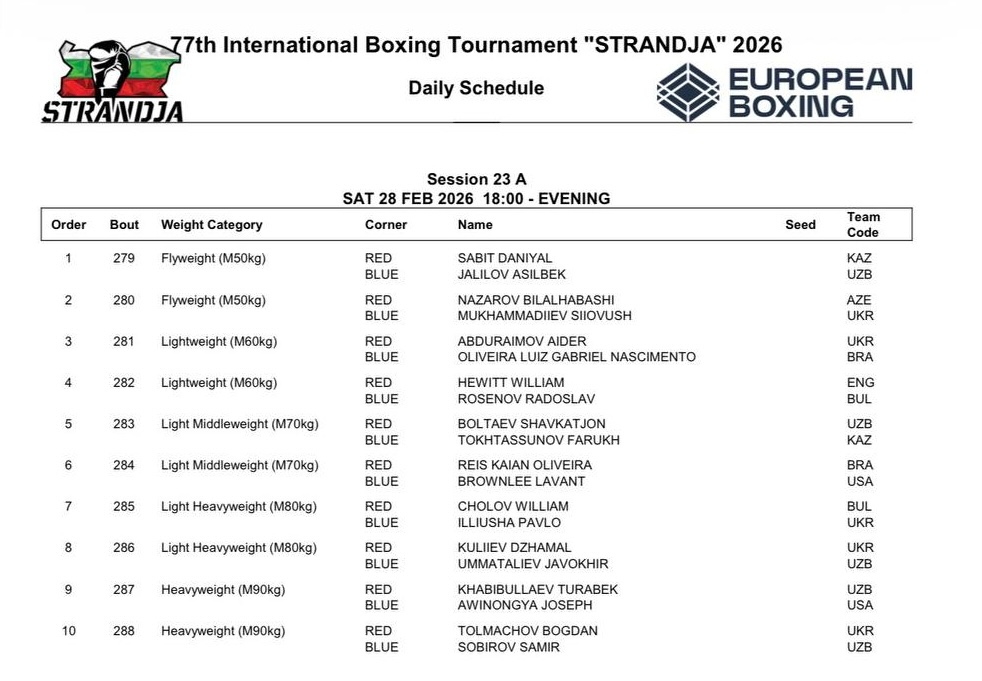 STRANDJA

77th International Boxing Tournament "STRANDJA" 2026

Daily Schedule

EUROPEAN BOXING

Session 23 A
SAT 28 FEB 2026 18:00 - EVENING

| Order | Bout | Weight Category | Corner | Name | Seed | Team Code |
|---|---|---|---|---|---|---|
| 1 | 279 | Flyweight (M50kg) | RED | SABIT DANIYAL | | KAZ |
| | | | BLUE | JALILOV ASILBEK | | UZB |
| 2 | 280 | Flyweight (M50kg) | RED | NAZAROV BILALHABASHI | | AZE |
| | | | BLUE | MUKHAMMADIIEV SIIOVUSH | | UKR |
| 3 | 281 | Lightweight (M60kg) | RED | ABDURAIMOV AIDER | | UKR |
| | | | BLUE | OLIVEIRA LUIZ GABRIEL NASCIMENTO | | BRA |
| 4 | 282 | Lightweight (M60kg) | RED | HEWITT WILLIAM | | ENG |
| | | | BLUE | ROSENOV RADOSLAV | | BUL |
| 5 | 283 | Light Middleweight (M70kg) | RED | BOLTAEV SHAVKATJON | | UZB |
| | | | BLUE | TOKHTASSUNOV FARUKH | | KAZ |
| 6 | 284 | Light Middleweight (M70kg) | RED | REIS KAIAN OLIVEIRA | | BRA |
| | | | BLUE | BROWNLEE LAVANT | | USA |
| 7 | 285 | Light Heavyweight (M80kg) | RED | CHOLOV WILLIAM | | BUL |
| | | | BLUE | ILLIUSHA PAVLO | | UKR |
| 8 | 286 | Light Heavyweight (M80kg) | RED | KULIIEV DZHAMAL | | UKR |
| | | | BLUE | UMMATALIEV JAVOKHIR | | UZB |
| 9 | 287 | Heavyweight (M90kg) | RED | KHABIBULLAEV TURABEK | | UZB |
| | | | BLUE | AWINONGYA JOSEPH | | USA |
| 10 | 288 | Heavyweight (M90kg) | RED | TOLMACHOV BOGDAN | | UKR |
| | | | BLUE | SOBIROV SAMIR | | UZB |